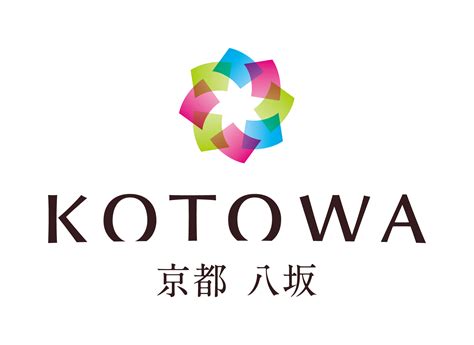 KOTOWA
京都 八坂